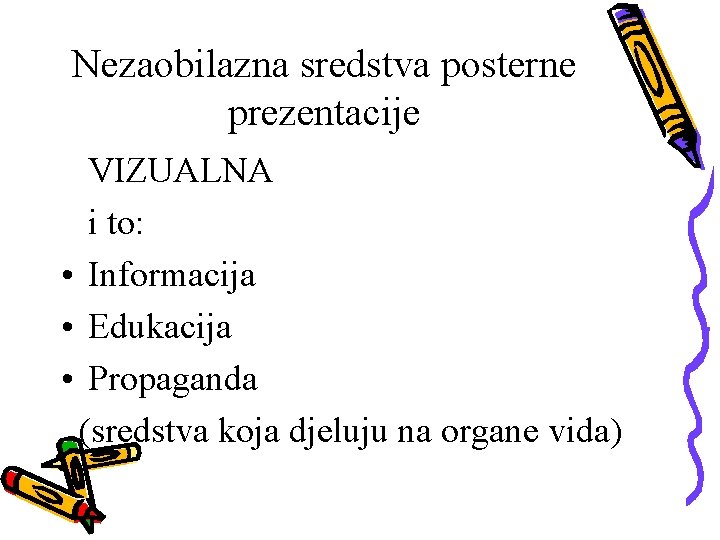 Nezaobilazna sredstva posterne prezentacije

VIZUALNA

i to:

• Informacija
• Edukacija
• Propaganda

(sredstva koja djeluju na organe vida)